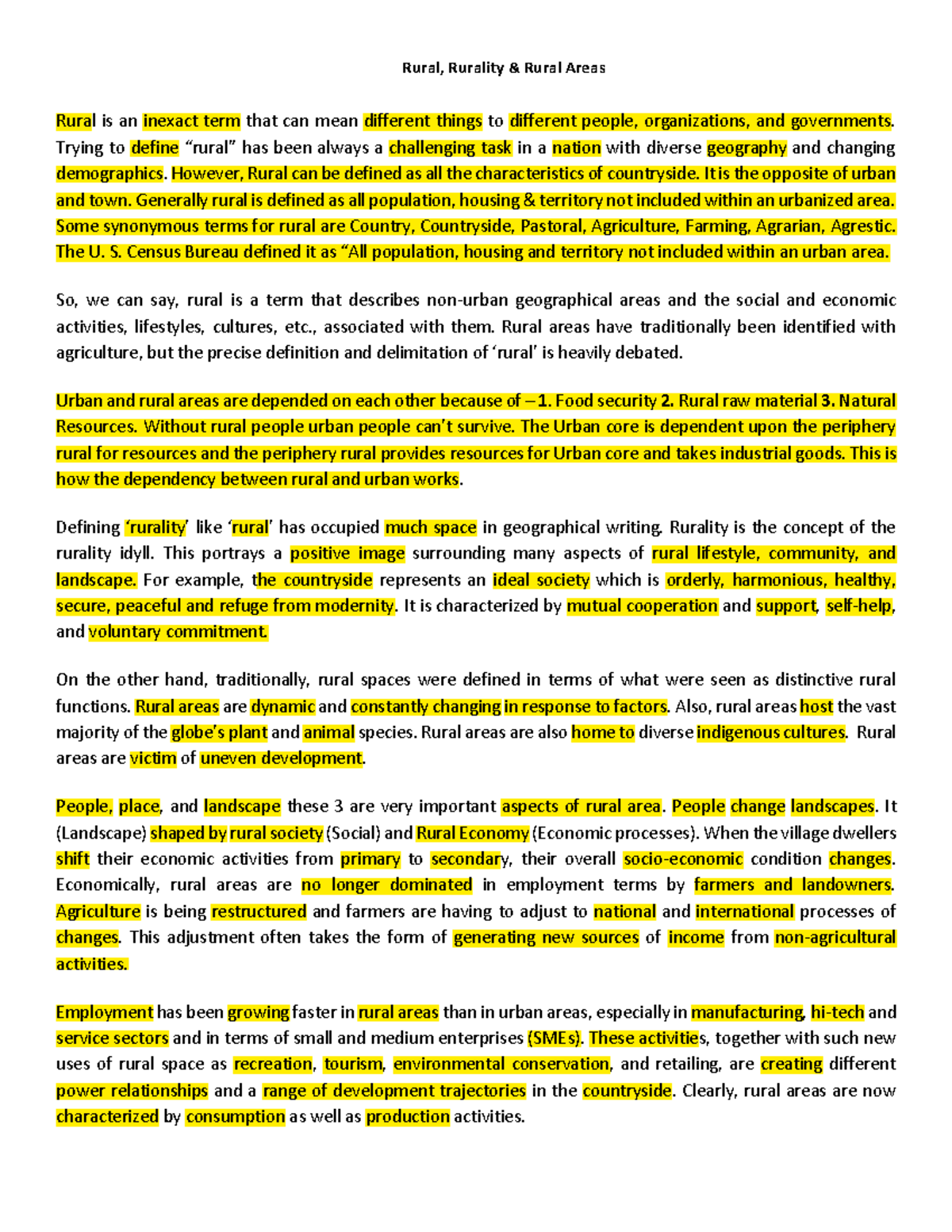 Rural, Rurality & Rural Areas

Rural is an inexact term that can mean different things to different people, organizations, and governments. Trying to define "rural" has been always a challenging task in a nation with diverse geography and changing demographics. However, Rural can be defined as all the characteristics of countryside. It is the opposite of urban and town. Generally rural is defined as all population, housing & territory not included within an urbanized area. Some synonymous terms for rural are Country, Countryside, Pastoral, Agriculture, Farming, Agrarian, Agrestic. The U. S. Census Bureau defined it as "All population, housing and territory not included within an urban area.

So, we can say, rural is a term that describes non-urban geographical areas and the social and economic activities, lifestyles, cultures, etc., associated with them. Rural areas have traditionally been identified with agriculture, but the precise definition and delimitation of 'rural' is heavily debated.

Urban and rural areas are depended on each other because of – 1. Food security 2. Rural raw material 3. Natural Resources. Without rural people urban people can't survive. The Urban core is dependent upon the periphery rural for resources and the periphery rural provides resources for Urban core and takes industrial goods. This is how the dependency between rural and urban works.

Defining 'rurality' like 'rural' has occupied much space in geographical writing. Rurality is the concept of the rurality idyll. This portrays a positive image surrounding many aspects of rural lifestyle, community, and landscape. For example, the countryside represents an ideal society which is orderly, harmonious, healthy, secure, peaceful and refuge from modernity. It is characterized by mutual cooperation and support, self-help, and voluntary commitment.

On the other hand, traditionally, rural spaces were defined in terms of what were seen as distinctive rural functions. Rural areas are dynamic and constantly changing in response to factors. Also, rural areas host the vast majority of the globe's plant and animal species. Rural areas are also home to diverse indigenous cultures. Rural areas are victim of uneven development.

People, place, and landscape these 3 are very important aspects of rural area. People change landscapes. It (Landscape) shaped by rural society (Social) and Rural Economy (Economic processes). When the village dwellers shift their economic activities from primary to secondary, their overall socio-economic condition changes. Economically, rural areas are no longer dominated in employment terms by farmers and landowners. Agriculture is being restructured and farmers are having to adjust to national and international processes of changes. This adjustment often takes the form of generating new sources of income from non-agricultural activities.

Employment has been growing faster in rural areas than in urban areas, especially in manufacturing, hi-tech and service sectors and in terms of small and medium enterprises (SMEs). These activities, together with such new uses of rural space as recreation, tourism, environmental conservation, and retailing, are creating different power relationships and a range of development trajectories in the countryside. Clearly, rural areas are now characterized by consumption as well as production activities.